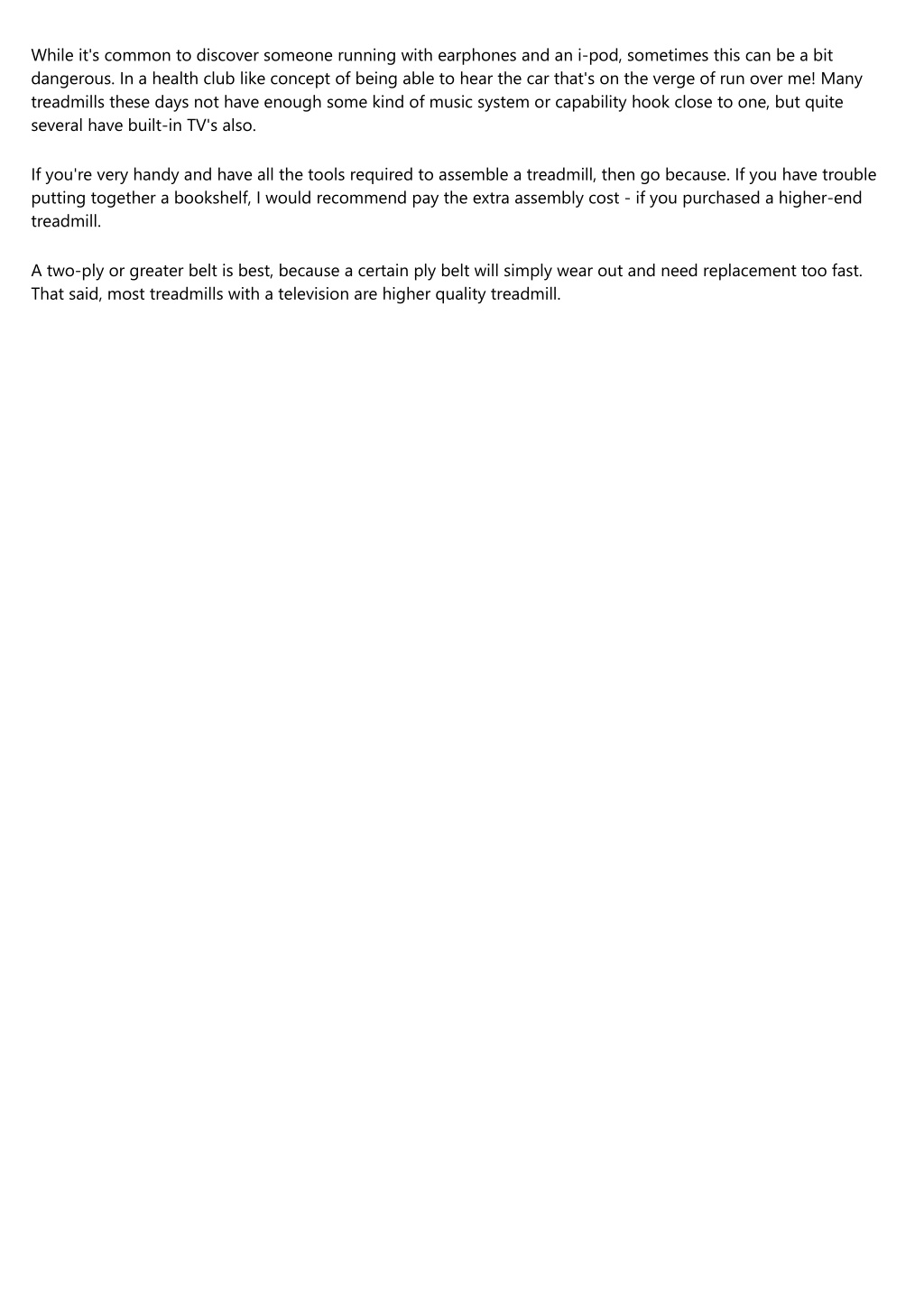 While it's common to discover someone running with earphones and an i-pod, sometimes this can be a bit dangerous. In a health club like concept of being able to hear the car that's on the verge of run over me! Many treadmills these days not have enough some kind of music system or capability hook close to one, but quite several have built-in TV's also.

If you're very handy and have all the tools required to assemble a treadmill, then go because. If you have trouble putting together a bookshelf, I would recommend pay the extra assembly cost - if you purchased a higher-end treadmill.

A two-ply or greater belt is best, because a certain ply belt will simply wear out and need replacement too fast. That said, most treadmills with a television are higher quality treadmill.